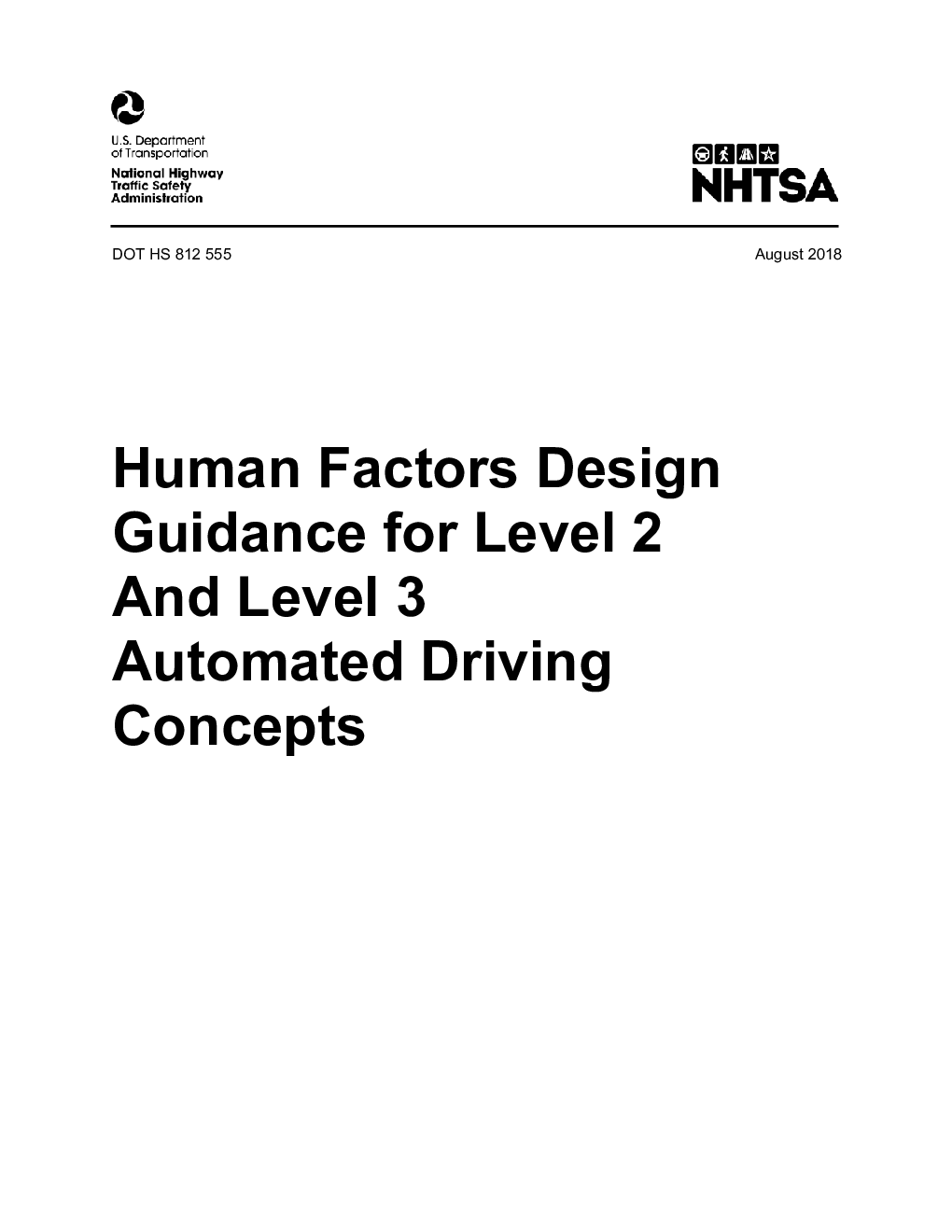 U.S. Department
of Transportation

National Highway
Traffic Safety
Administration

NHTSA

DOT HS 812 555

August 2018

Human Factors Design Guidance for Level 2 And Level 3 Automated Driving Concepts